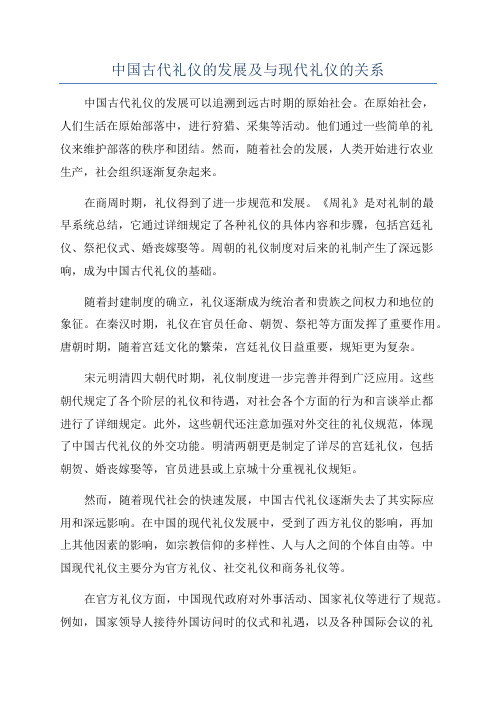 中国古代礼仪的发展及与现代礼仪的关系

中国古代礼仪的发展可以追溯到远古时期的原始社会。在原始社会，人们生活在原始部落中，进行狩猎、采集等活动。他们通过一些简单的礼仪来维护部落的秩序和团结。然而，随着社会的发展，人类开始进行农业生产，社会组织逐渐复杂起来。

在商周时期，礼仪得到了进一步规范和发展。《周礼》是对礼制的最早系统总结，它通过详细规定了各种礼仪的具体内容和步骤，包括宫廷礼仪、祭祀仪式、婚丧嫁娶等。周朝的礼仪制度对后来的礼制产生了深远影响，成为中国古代礼仪的基础。

随着封建制度的确立，礼仪逐渐成为统治者和贵族之间权力和地位的象征。在秦汉时期，礼仪在官员任命、朝贺、祭祀等方面发挥了重要作用。唐朝时期，随着宫廷文化的繁荣，宫廷礼仪日益重要，规矩更为复杂。

宋元明清四大朝代时期，礼仪制度进一步完善并得到广泛应用。这些朝代规定了各个阶层的礼仪和待遇，对社会各个方面的行为和言谈举止都进行了详细规定。此外，这些朝代还注意加强对外交往的礼仪规范，体现了中国古代礼仪的外交功能。明清两朝更是制定了详尽的宫廷礼仪，包括朝贺、婚丧嫁娶等，官员进县或上京城十分重视礼仪规矩。

然而，随着现代社会的快速发展，中国古代礼仪逐渐失去了其实际应用和深远影响。在中国的现代礼仪发展中，受到了西方礼仪的影响，再加上其他因素的影响，如宗教信仰的多样性、人与人之间的个体自由等。中国现代礼仪主要分为官方礼仪、社交礼仪和商务礼仪等。

在官方礼仪方面，中国现代政府对外事活动、国家礼仪等进行了规范。例如，国家领导人接待外国访问时的仪式和礼遇，以及各种国际会议的礼